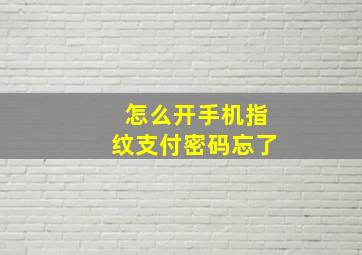 怎么开手机指纹支付密码忘了